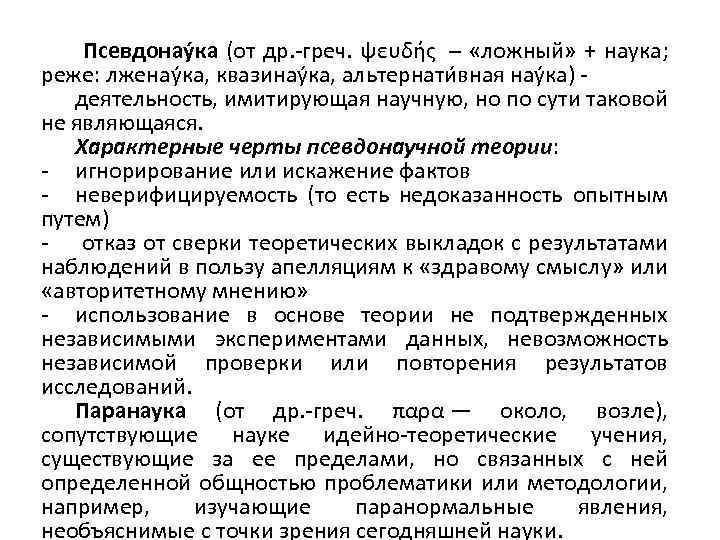 Псевдонау́ка (от др.-греч. ψευδής – «ложный» + наука; реже: лженау́ка, квазинау́ка, альтернати́вная нау́ка) - деятельность, имитирующая научную, но по сути таковой не являющаяся.

Характерные черты псевдонаучной теории:
- игнорирование или искажение фактов
- неверифицируемость (то есть недоказанность опытным путем)
- отказ от сверки теоретических выкладок с результатами наблюдений в пользу апелляциям к «здравому смыслу» или «авторитетному мнению»
- использование в основе теории не подтвержденных независимыми экспериментами данных, невозможность независимой проверки или повторения результатов исследований.

Паранаука (от др.-греч. παρα — около, возле), сопутствующие науке идейно-теоретические учения, существующие за ее пределами, но связанных с ней определенной общностью проблематики или методологии, например, изучающие паранормальные явления, необъяснимые с точки зрения сегодняшней науки.